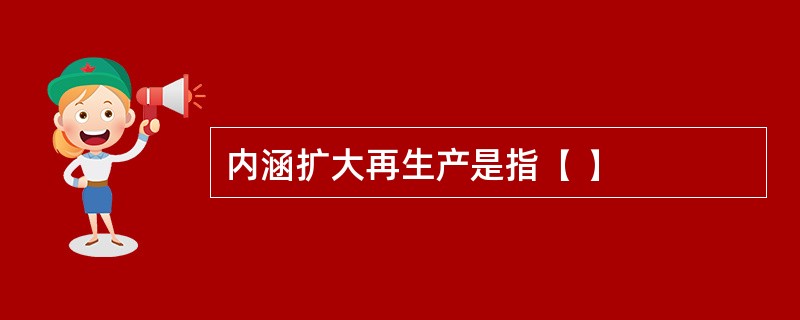 内涵扩大再生产是指【 】